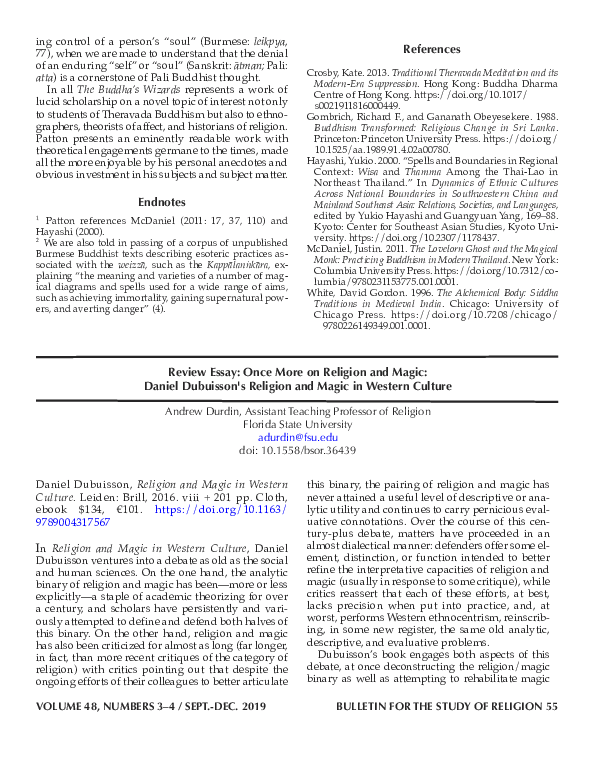 ing control of a person's "soul" (Burmese: leikpya, 77), when we are made to understand that the denial of an enduring "self" or "soul" (Sanskrit: ātman; Pali: atta) is a cornerstone of Pali Buddhist thought.

In all The Buddha's Wizards represents a work of lucid scholarship on a novel topic of interest not only to students of Theravada Buddhism but also to ethnographers, theorists of affect, and historians of religion. Patton presents an eminently readable work with theoretical engagements germane to the times, made all the more enjoyable by his personal anecdotes and obvious investment in his subjects and subject matter.

Endnotes

$^{1}$ Patton references McDaniel (2011: 17, 37, 110) and Hayashi (2000).
$^{2}$ We are also told in passing of a corpus of unpublished Burmese Buddhist texts describing esoteric practices associated with the weizzā, such as the Kappālanikāra, explaining "the meaning and varieties of a number of magical diagrams and spells used for a wide range of aims, such as achieving immortality, gaining supernatural powers, and averting danger" (4).

References

Crosby, Kate. 2013. Traditional Theravada Meditation and its Modern-Era Suppression. Hong Kong: Buddha Dharma Centre of Hong Kong. https://doi.org/10.1017/s0021911816000449.

Gombrich, Richard F., and Gananath Obeyesekere. 1988. Buddhism Transformed: Religious Change in Sri Lanka. Princeton: Princeton University Press. https://doi.org/10.1525/aa.1989.91.4.02a00780.

Hayashi, Yukio. 2000. "Spells and Boundaries in Regional Context: Wisa and Thamma Among the Thai-Lao in Northeast Thailand." In Dynamics of Ethnic Cultures Across National Boundaries in Southwestern China and Mainland Southeast Asia: Relations, Societies, and Languages, edited by Yukio Hayashi and Guangyuan Yang, 169–88. Kyoto: Center for Southeast Asian Studies, Kyoto University. https://doi.org/10.2307/1178437.

McDaniel, Justin. 2011. The Lovelorn Ghost and the Magical Monk: Practicing Buddhism in Modern Thailand. New York: Columbia University Press. https://doi.org/10.7312/columbia/9780231153775.001.0001.

White, David Gordon. 1996. The Alchemical Body: Siddha Traditions in Medieval India. Chicago: University of Chicago Press. https://doi.org/10.7208/chicago/9780226149349.001.0001.

Review Essay: Once More on Religion and Magic:
Daniel Dubuisson's Religion and Magic in Western Culture

Andrew Durdin, Assistant Teaching Professor of Religion
Florida State University
adurdin@fsu.edu
doi: 10.1558/bsor.36439

Daniel Dubuisson, Religion and Magic in Western Culture. Leiden: Brill, 2016. viii + 201 pp. Cloth, ebook $134, €101. https://doi.org/10.1163/9789004317567

In Religion and Magic in Western Culture, Daniel Dubuisson ventures into a debate as old as the social and human sciences. On the one hand, the analytic binary of religion and magic has been—more or less explicitly—a staple of academic theorizing for over a century, and scholars have persistently and variously attempted to define and defend both halves of this binary. On the other hand, religion and magic has also been criticized for almost as long (far longer, in fact, than more recent critiques of the category of religion) with critics pointing out that despite the ongoing efforts of their colleagues to better articulate this binary, the pairing of religion and magic has never attained a useful level of descriptive or analytic utility and continues to carry pernicious evaluative connotations. Over the course of this century-plus debate, matters have proceeded in an almost dialectical manner: defenders offer some element, distinction, or function intended to better refine the interpretative capacities of religion and magic (usually in response to some critique), while critics reassert that each of these efforts, at best, lacks precision when put into practice, and, at worst, performs Western ethnocentrism, reinscribing, in some new register, the same old analytic, descriptive, and evaluative problems.

Dubuisson's book engages both aspects of this debate, at once deconstructing the religion/magic binary as well as attempting to rehabilitate magic

VOLUME 48, NUMBERS 3–4 / SEPT.-DEC. 2019    BULLETIN FOR THE STUDY OF RELIGION 55